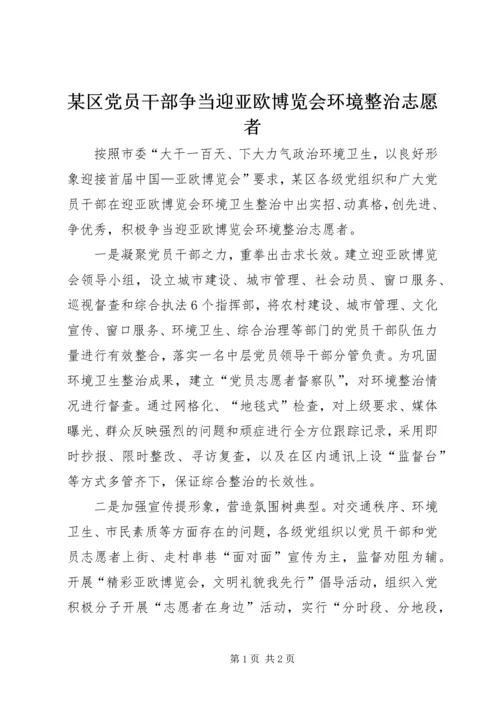 某区党员干部争当迎亚欧博览会环境整治志愿者

按照市委“大干一百天、下大力气政治环境卫生，以良好形象迎接首届中国—亚欧博览会”要求，某区各级党组织和广大党员干部在迎亚欧博览会环境卫生整治中出实招、动真格，创先进、争优秀，积极争当迎亚欧博览会环境整治志愿者。

一是凝聚党员干部之力，重拳出击求长效。建立迎亚欧博览会领导小组，设立城市建设、城市管理、社会动员、窗口服务、巡视督查和综合执法6个指挥部，将农村建设、城市管理、文化宣传、窗口服务、环境卫生、综合治理等部门的党员干部队伍力量进行有效整合，落实一名中层党员领导干部分管负责。为巩固环境卫生整治成果，建立“党员志愿者督察队”，对环境整治情况进行督查。通过网格化、“地毯式”检查，对上级要求、媒体曝光、群众反映强烈的问题和顽症进行全方位跟踪记录，采用即时抄报、限时整改、寻访复查，以及在区内通讯上设“监督台”等方式多管齐下，保证综合整治的长效性。

二是加强宣传提形象，营造氛围树典型。对交通秩序、环境卫生、市民素质等方面存在的问题，各级党组织以党员干部和党员志愿者上街、走村串巷“面对面”宣传为主，监督劝阻为辅。开展“精彩亚欧博览会，文明礼貌我先行”倡导活动，组织入党积极分子开展“志愿者在身边”活动，实行“分时段、分地段，

第1页 共2页